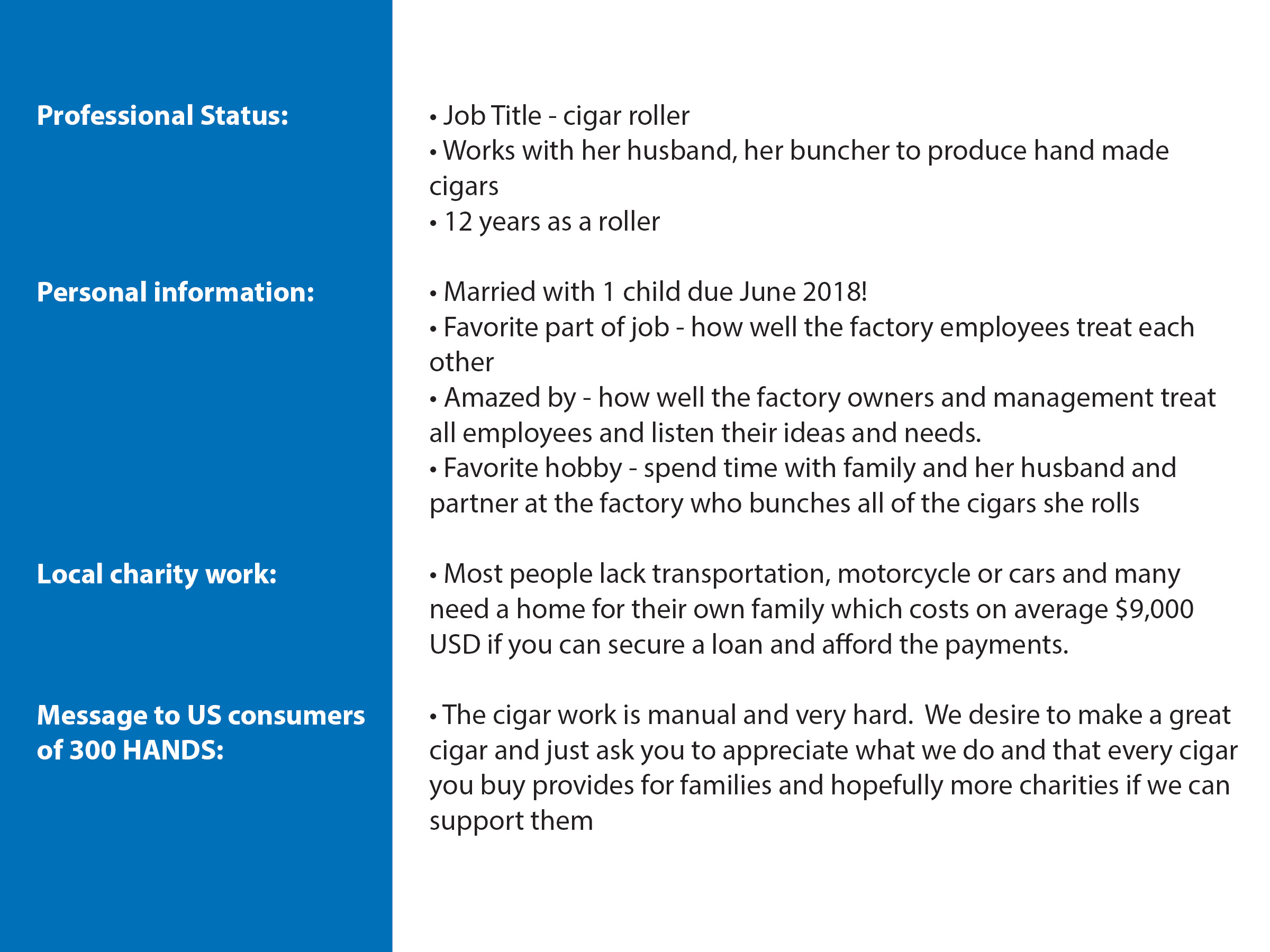 Professional Status:

• Job Title - cigar roller
• Works with her husband, her buncher to produce hand made cigars
• 12 years as a roller

Personal information:

• Married with 1 child due June 2018!
• Favorite part of job - how well the factory employees treat each other
• Amazed by - how well the factory owners and management treat all employees and listen their ideas and needs.
• Favorite hobby - spend time with family and her husband and partner at the factory who bunches all of the cigars she rolls

Local charity work:

• Most people lack transportation, motorcycle or cars and many need a home for their own family which costs on average \$9,000 USD if you can secure a loan and afford the payments.

Message to US consumers of 300 HANDS:

• The cigar work is manual and very hard. We desire to make a great cigar and just ask you to appreciate what we do and that every cigar you buy provides for families and hopefully more charities if we can support them